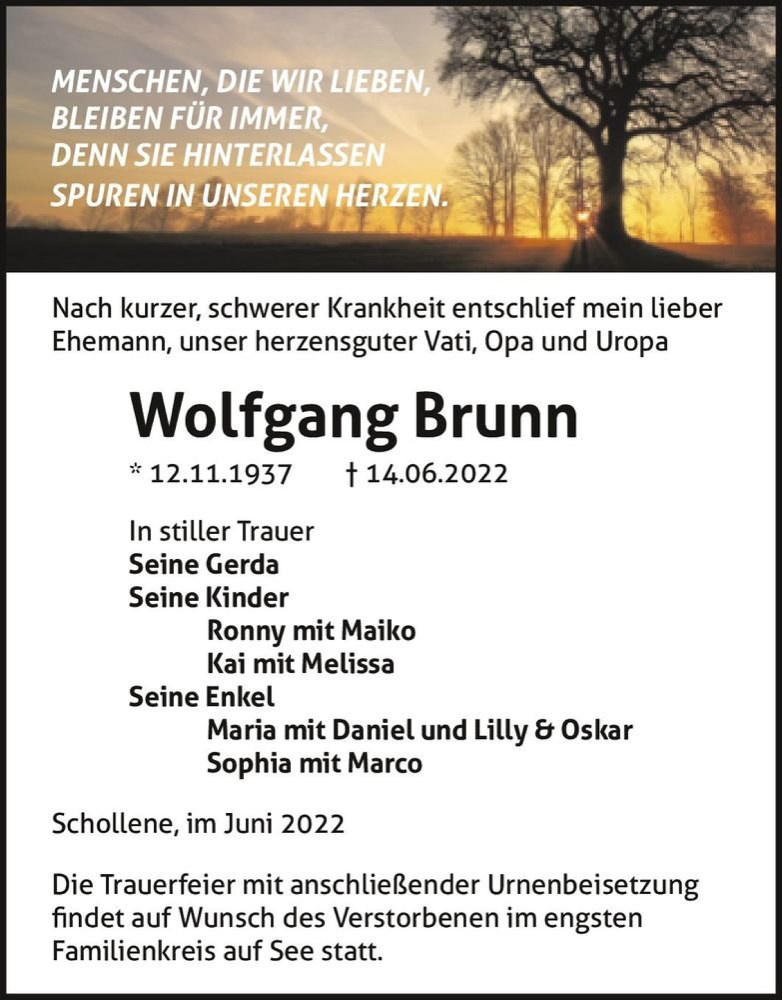 MENSCHEN, DIE WIR LIEBEN,
BLEIBEN FÜR IMMER,
DENN SIE HINTERLASSEN
SPUREN IN UNSEREN HERZEN.

Nach kurzer, schwerer Krankheit entschlief mein lieber Ehemann, unser herzensguter Vati, Opa und Uropa

Wolfgang Brunn

* 12.11.1937 † 14.06.2022

In stiller Trauer
Seine Gerda
Seine Kinder
Ronny mit Maiko
Kai mit Melissa
Seine Enkel
Maria mit Daniel und Lilly & Oskar
Sophia mit Marco

Schollene, im Juni 2022

Die Trauerfeier mit anschließender Urnenbeisetzung findet auf Wunsch des Verstorbenen im engsten Familienkreis auf See statt.